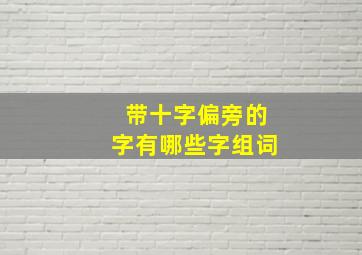 带十字偏旁的
字有哪些字组词